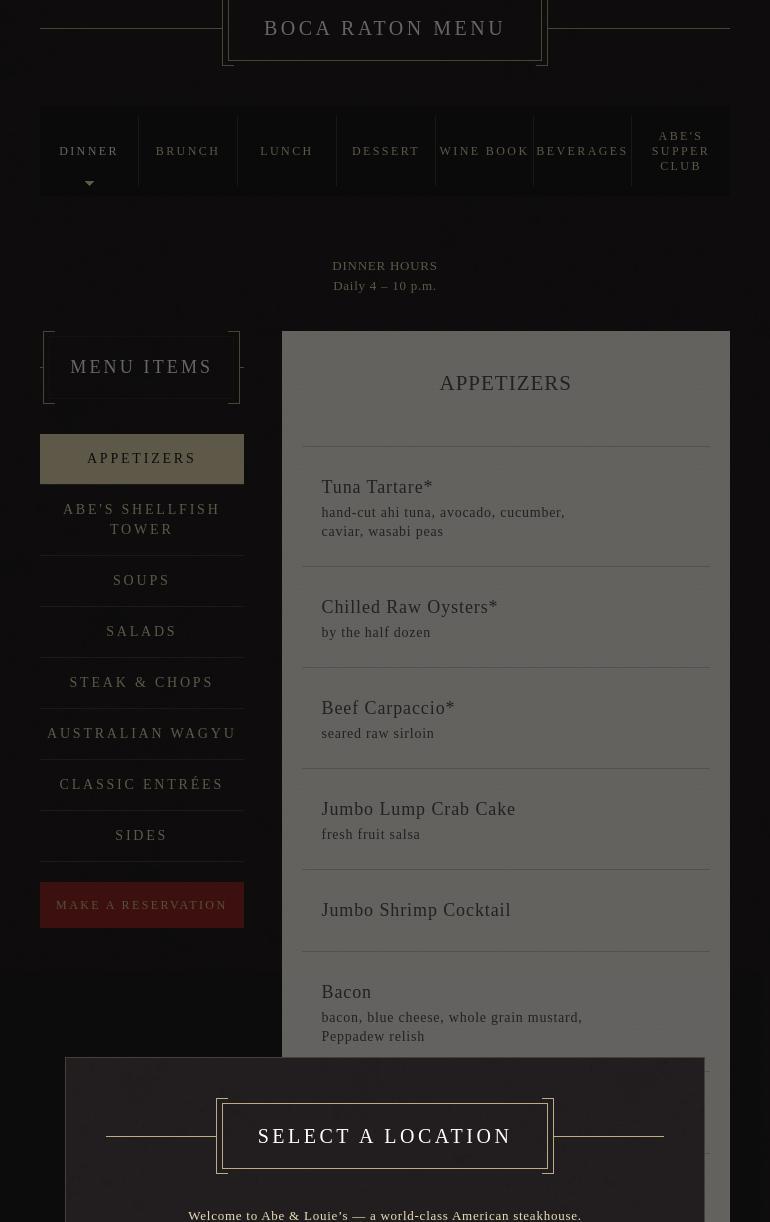 BOCA RATON MENU

DINNER
BRUNCH
LUNCH
DESSERT
WINE BOOK
BEVERAGES
ABE'S SUPPER CLUB

DINNER HOURS
Daily 4 – 10 p.m.

MENU ITEMS

APPETIZERS
ABE'S SHELLFISH TOWER
SOUPS
SALADS
STEAK & CHOPS
AUSTRALIAN WAGYU
CLASSIC ENTRÉES
SIDES

MAKE A RESERVATION

APPETIZERS

Tuna Tartare*
hand-cut ahi tuna, avocado, cucumber, caviar, wasabi peas

Chilled Raw Oysters*
by the half dozen

Beef Carpaccio*
seared raw sirloin

Jumbo Lump Crab Cake
fresh fruit salsa

Jumbo Shrimp Cocktail

Bacon
bacon, blue cheese, whole grain mustard, Peppadew relish

SELECT A LOCATION

Welcome to Abe & Louie's — a world-class American steakhouse.